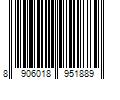 8 906018 951889